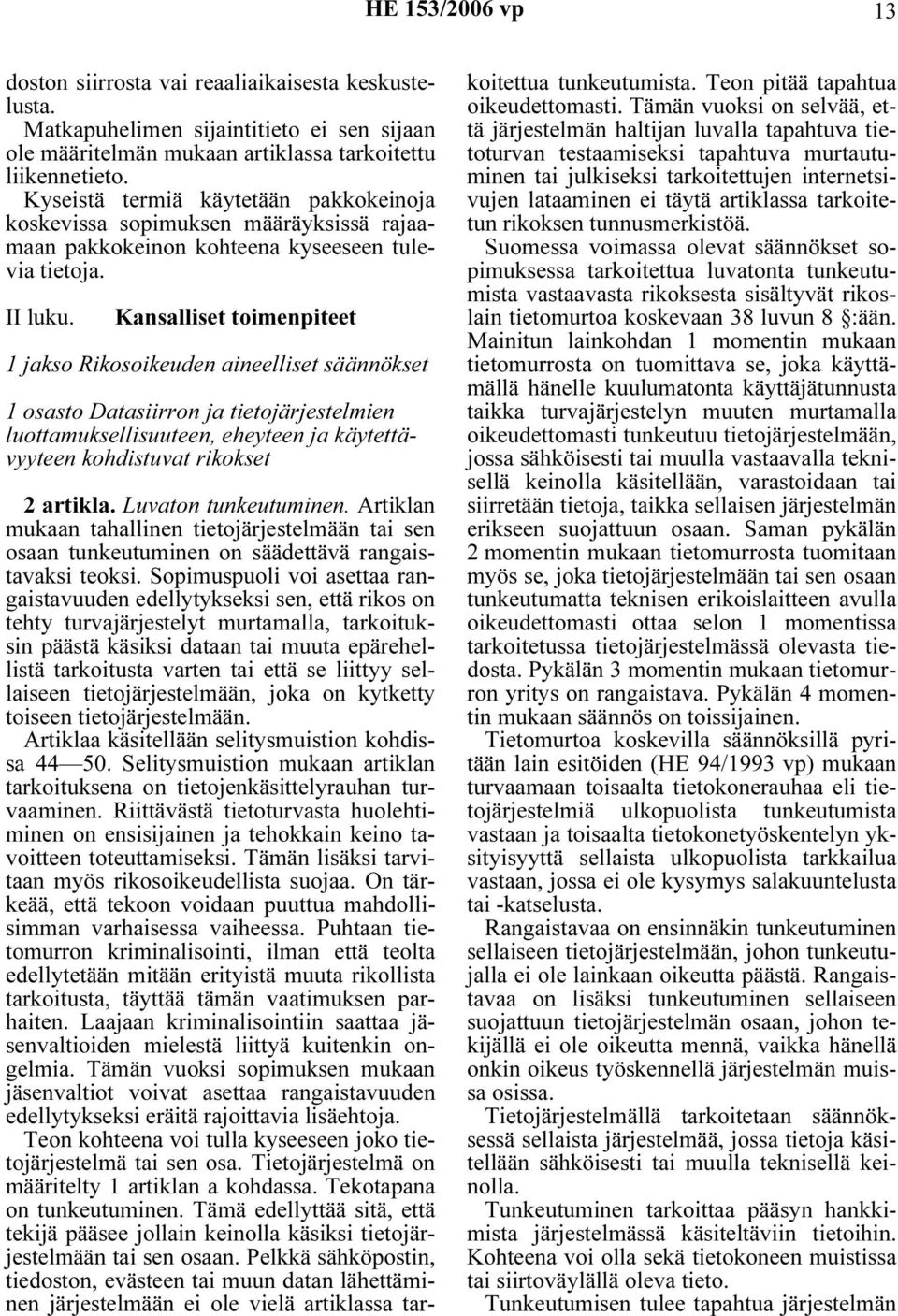 HE 153/2006 vp 13

doston siirrosta vai reaaliaikaisesta keskustelusta.

Matkapuhelimen sijaintitieto ei sen sijaan ole määritelmän mukaan artiklassa tarkoitettu liikennetieto.

Kyseistä termiä käytetään pakkokeinoja koskevissa sopimuksen määräyksissä rajaamaan pakkokeinon kohteena kyseeseen tulevia tietoja.

II luku. Kansalliset toimenpiteet

1 jakso Rikosoikeuden aineelliset säännökset

1 osasto Datasiirron ja tietojärjestelmien luottamuksellisuuteen, eheyteen ja käytettävyyteen kohdistuvat rikokset

2 artikla. Luvaton tunkeutuminen. Artiklan mukaan tahallinen tietojärjestelmään tai sen osaan tunkeutuminen on säädettävä rangaistavaksi teoksi. Sopimuspuoli voi asettaa rangaistavuuden edellytykseksi sen, että rikos on tehty turvajärjestelyt murtamalla, tarkoituksin päästä käsiksi dataan tai muuta epärehellistä tarkoitusta varten tai että se liittyy sellaiseen tietojärjestelmään, joka on kytketty toiseen tietojärjestelmään.

Artiklaa käsitellään selitysmuistion kohdissa 44—50. Selitysmuistion mukaan artiklan tarkoituksena on tietojenkäsittelyrauhan turvaaminen. Riittävästä tietoturvasta huolehtiminen on ensisijainen ja tehokkain keino tavoitteen toteuttamiseksi. Tämän lisäksi tarvitaan myös rikosoikeudellista suojaa. On tärkeää, että tekoon voidaan puuttua mahdollisimman varhaisessa vaiheessa. Puhtaan tietomurron kriminalisointi, ilman että teolta edellytetään mitään erityistä muuta rikollista tarkoitusta, täyttää tämän vaatimuksen parhaiten. Laajaan kriminalisointiin saattaa jäsenvaltioiden mielestä liittyä kuitenkin ongelmia. Tämän vuoksi sopimuksen mukaan jäsenvaltiot voivat asettaa rangaistavuuden edellytykseksi eräitä rajoittavia lisäehtoja.

Teon kohteena voi tulla kyseeseen joko tietojärjestelmä tai sen osa. Tietojärjestelmä on määritelty 1 artiklan a kohdassa. Tekotapana on tunkeutuminen. Tämä edellyttää sitä, että tekijä pääsee jollain keinolla käsiksi tietojärjestelmään tai sen osaan. Pelkkä sähköpostin, tiedoston, evästeen tai muun datan lähettäminen järjestelmään ei ole vielä artiklassa tarkoitettua tunkeutumista. Teon pitää tapahtua oikeudettomasti. Tämän vuoksi on selvää, että järjestelmän haltijan luvalla tapahtuva tietoturvan testaamiseksi tapahtuva murtautuminen tai julkiseksi tarkoitettujen internetsivujen lataaminen ei täytä artiklassa tarkoitetun rikoksen tunnusmerkistöä.

Suomessa voimassa olevat säännökset sopimuksessa tarkoitettua luvatonta tunkeutumista vastaavasta rikoksesta sisältyvät rikoslain tietomurtoa koskevaan 38 luvun 8 §:ään. Mainitun lainkohdan 1 momentin mukaan tietomurrosta on tuomittava se, joka käyttämällä hänelle kuulumatonta käyttäjätunnusta taikka turvajärjestelyn muuten murtamalla oikeudettomasti tunkeutuu tietojärjestelmään, jossa sähköisesti tai muulla vastaavalla teknisellä keinolla käsitellään, varastoidaan tai siirretään tietoja, taikka sellaisen järjestelmän erikseen suojattuun osaan. Saman pykälän 2 momentin mukaan tietomurrosta tuomitaan myös se, joka tietojärjestelmään tai sen osaan tunkeutumatta teknisen erikoislaitteen avulla oikeudettomasti ottaa selon 1 momentissa tarkoitetussa tietojärjestelmässä olevasta tiedosta. Pykälän 3 momentin mukaan tietomurron yritys on rangaistava. Pykälän 4 momentin mukaan säännös on toissijainen.

Tietomurtoa koskevilla säännöksillä pyritään lain esitöiden (HE 94/1993 vp) mukaan turvaamaan toisaalta tietokonerauhaa eli tietojärjestelmiä ulkopuolista tunkeutumista vastaan ja toisaalta tietokonetyöskentelyn yksityisyyttä sellaista ulkopuolista tarkkailua vastaan, jossa ei ole kysymys salakuuntelusta tai -katselusta.

Rangaistavaa on ensinnäkin tunkeutuminen sellaiseen tietojärjestelmään, johon tunkeutujalla ei ole lainkaan oikeutta päästä. Rangaistavaa on lisäksi tunkeutuminen sellaiseen suojattuun tietojärjestelmän osaan, johon tekijällä ei ole oikeutta mennä, vaikka hänellä onkin oikeus työskennellä järjestelmän muissa osissa.

Tietojärjestelmällä tarkoitetaan säännöksessä sellaista järjestelmää, jossa tietoja käsitellään sähköisesti tai muulla teknisellä keinolla.

Tunkeutuminen tarkoittaa pääsyn hankkimista järjestelmässä käsiteltäviin tietoihin. Kohteena voi olla sekä tietokoneen muistissa tai siirtoväylällä oleva tieto.

Tunkeutumisen tulee tapahtua järjestelmän